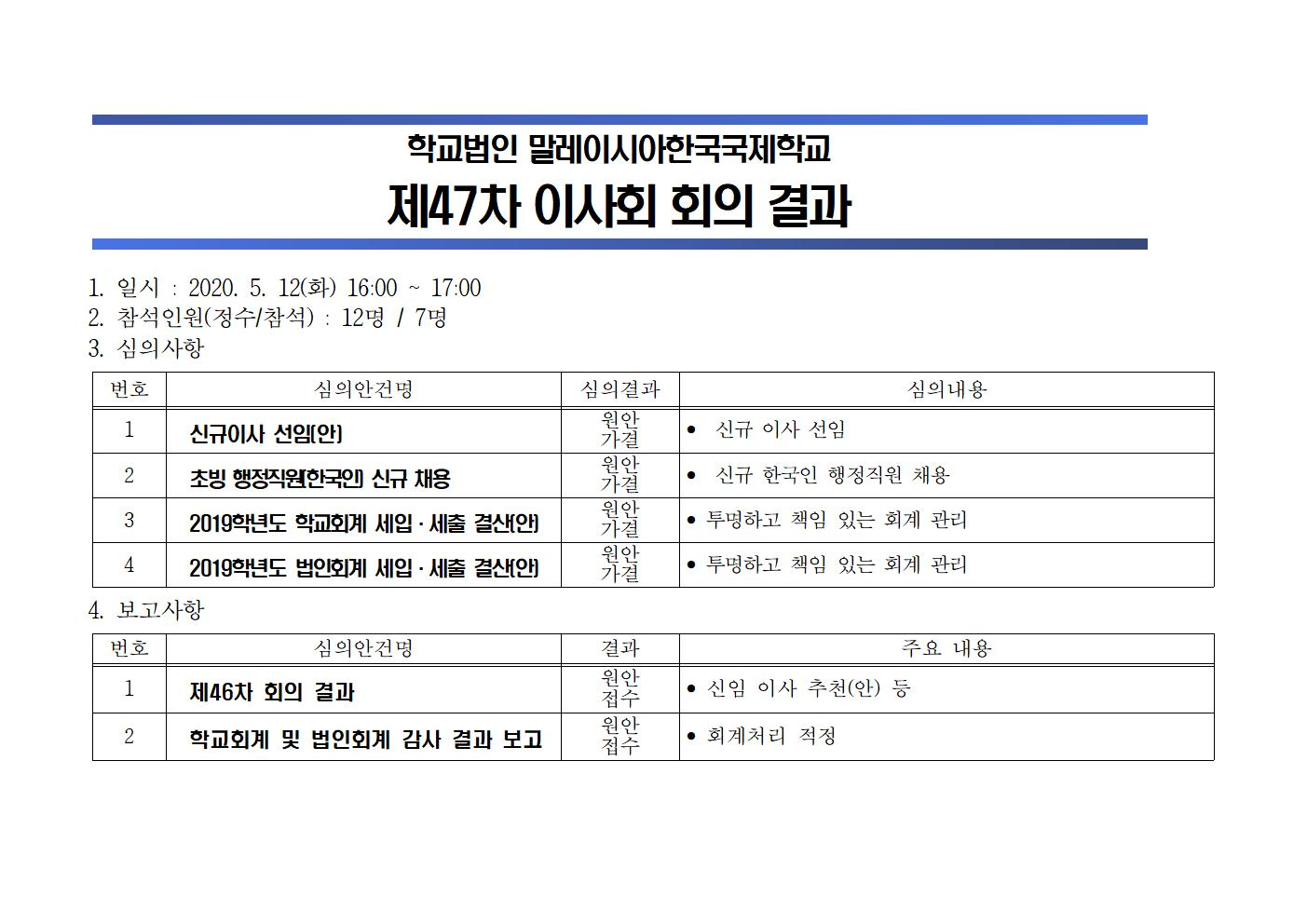 학교법인 말레이시아한국국제학교

제47차 이사회 회의 결과

1. 일시 : 2020. 5. 12(화) 16:00 ~ 17:00
2. 참석인원(정수/참석) : 12명 / 7명
3. 심의사항

| 번호 | 심의안건명 | 심의결과 | 심의내용 |
|---|---|---|---|
| 1 | 신규이사 선임(안) | 원안 가결 | • 신규 이사 선임 |
| 2 | 초빙 행정직원(한국인) 신규 채용 | 원안 가결 | • 신규 한국인 행정직원 채용 |
| 3 | 2019학년도 학교회계 세입 · 세출 결산(안) | 원안 가결 | • 투명하고 책임 있는 회계 관리 |
| 4 | 2019학년도 법인회계 세입 · 세출 결산(안) | 원안 가결 | • 투명하고 책임 있는 회계 관리 |

4. 보고사항

| 번호 | 심의안건명 | 결과 | 주요 내용 |
|---|---|---|---|
| 1 | 제46차 회의 결과 | 원안 접수 | • 신임 이사 추천(안) 등 |
| 2 | 학교회계 및 법인회계 감사 결과 보고 | 원안 접수 | • 회계처리 적정 |